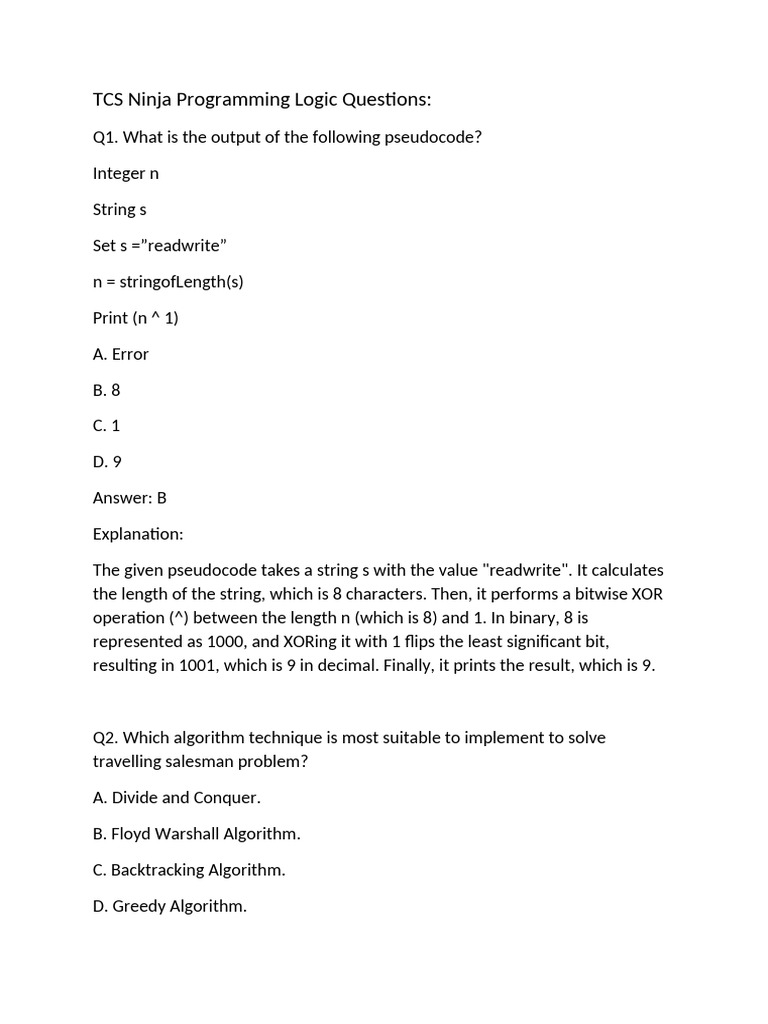 TCS Ninja Programming Logic Questions:

Q1. What is the output of the following pseudocode?

Integer n

String s

Set s =”readwrite”

n = stringofLength(s)

Print (n ^ 1)

A. Error

B. 8

C. 1

D. 9

Answer: B

Explanation:

The given pseudocode takes a string s with the value "readwrite". It calculates the length of the string, which is 8 characters. Then, it performs a bitwise XOR operation (^) between the length n (which is 8) and 1. In binary, 8 is represented as 1000, and XORing it with 1 flips the least significant bit, resulting in 1001, which is 9 in decimal. Finally, it prints the result, which is 9.

Q2. Which algorithm technique is most suitable to implement to solve travelling salesman problem?

A. Divide and Conquer.

B. Floyd Warshall Algorithm.

C. Backtracking Algorithm.

D. Greedy Algorithm.